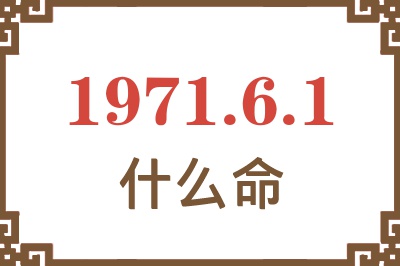 1971.6.1
什么命